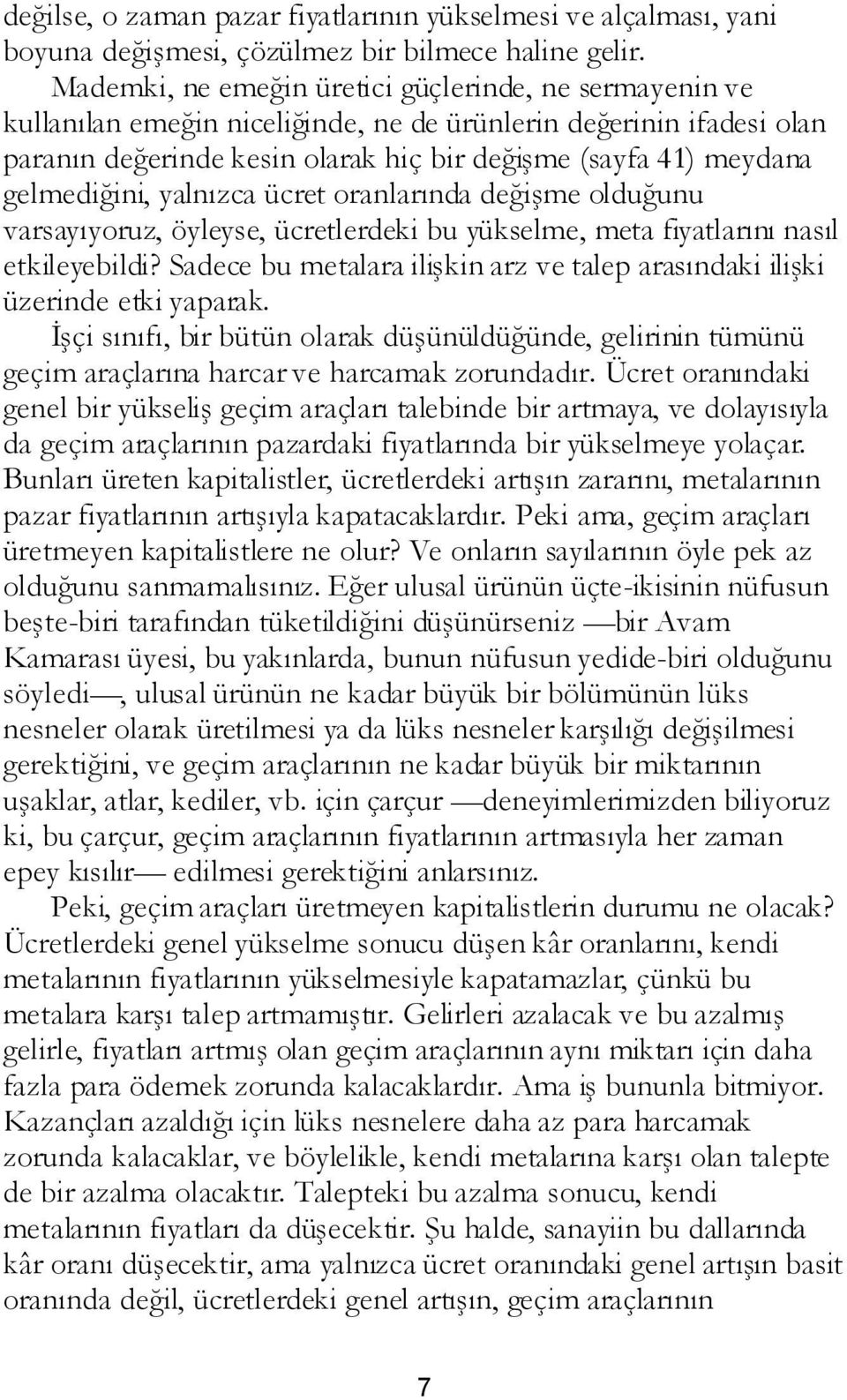 değilse, o zaman pazar fiyatlarının yükselmesi ve alçalması, yani boyuna değişmesi, çözülmez bir bilmece haline gelir.

Mademki, ne emeğin üretici güçlerinde, ne sermayenin ve kullanılan emeğin niceliğinde, ne de ürünlerin değerinin ifadesi olan paranın değerinde kesin olarak hiç bir değişme (sayfa 41) meydana gelmediğini, yalnızca ücret oranlarında değişme olduğunu varsayıyoruz, öyleyse, ücretlerdeki bu yükselme, meta fiyatlarını nasıl etkileyebildi? Sadece bu metalara ilişkin arz ve talep arasındaki ilişki üzerinde etki yaparak.

İşçi sınıfı, bir bütün olarak düşünüldüğünde, gelirinin tümünü geçim araçlarına harcar ve harcamak zorundadır. Ücret oranındaki genel bir yükseliş geçim araçları talebinde bir artmaya, ve dolayısıyla da geçim araçlarının pazardaki fiyatlarında bir yükselmeye yolaçar. Bunları üreten kapitalistler, ücretlerdeki artışın zararını, metalarının pazar fiyatlarının artışıyla kapatacaklardır. Peki ama, geçim araçları üretmeyen kapitalistlere ne olur? Ve onların sayılarının öyle pek az olduğunu sanmamalısınız. Eğer ulusal ürünün üçte-ikisinin nüfusun beşte-biri tarafından tüketildiğini düşünürseniz —bir Avam Kamarası üyesi, bu yakınlarda, bunun nüfusun yedide-biri olduğunu söyledi—, ulusal ürünün ne kadar büyük bir bölümünün lüks nesneler olarak üretilmesi ya da lüks nesneler karşılığı değişilmesi gerektiğini, ve geçim araçlarının ne kadar büyük bir miktarının uşaklar, atlar, kediler, vb. için çarçur —deneyimlerimizden biliyoruz ki, bu çarçur, geçim araçlarının fiyatlarının artmasıyla her zaman epey kısılır— edilmesi gerektiğini anlarsınız.

Peki, geçim araçları üretmeyen kapitalistlerin durumu ne olacak? Ücretlerdeki genel yükselme sonucu düşen kâr oranlarını, kendi metalarının fiyatlarının yükselmesiyle kapatamazlar, çünkü bu metalara karşı talep artmamıştır. Gelirleri azalacak ve bu azalmış gelirle, fiyatları artmış olan geçim araçlarının aynı miktarı için daha fazla para ödemek zorunda kalacaklardır. Ama iş bununla bitmiyor. Kazançları azaldığı için lüks nesnelere daha az para harcamak zorunda kalacaklar, ve böylelikle, kendi metalarına karşı olan talepte de bir azalma olacaktır. Talepteki bu azalma sonucu, kendi metalarının fiyatları da düşecektir. Şu halde, sanayiin bu dallarında kâr oranı düşecektir, ama yalnızca ücret oranındaki genel artışın basit oranında değil, ücretlerdeki genel artışın, geçim araçlarının

7